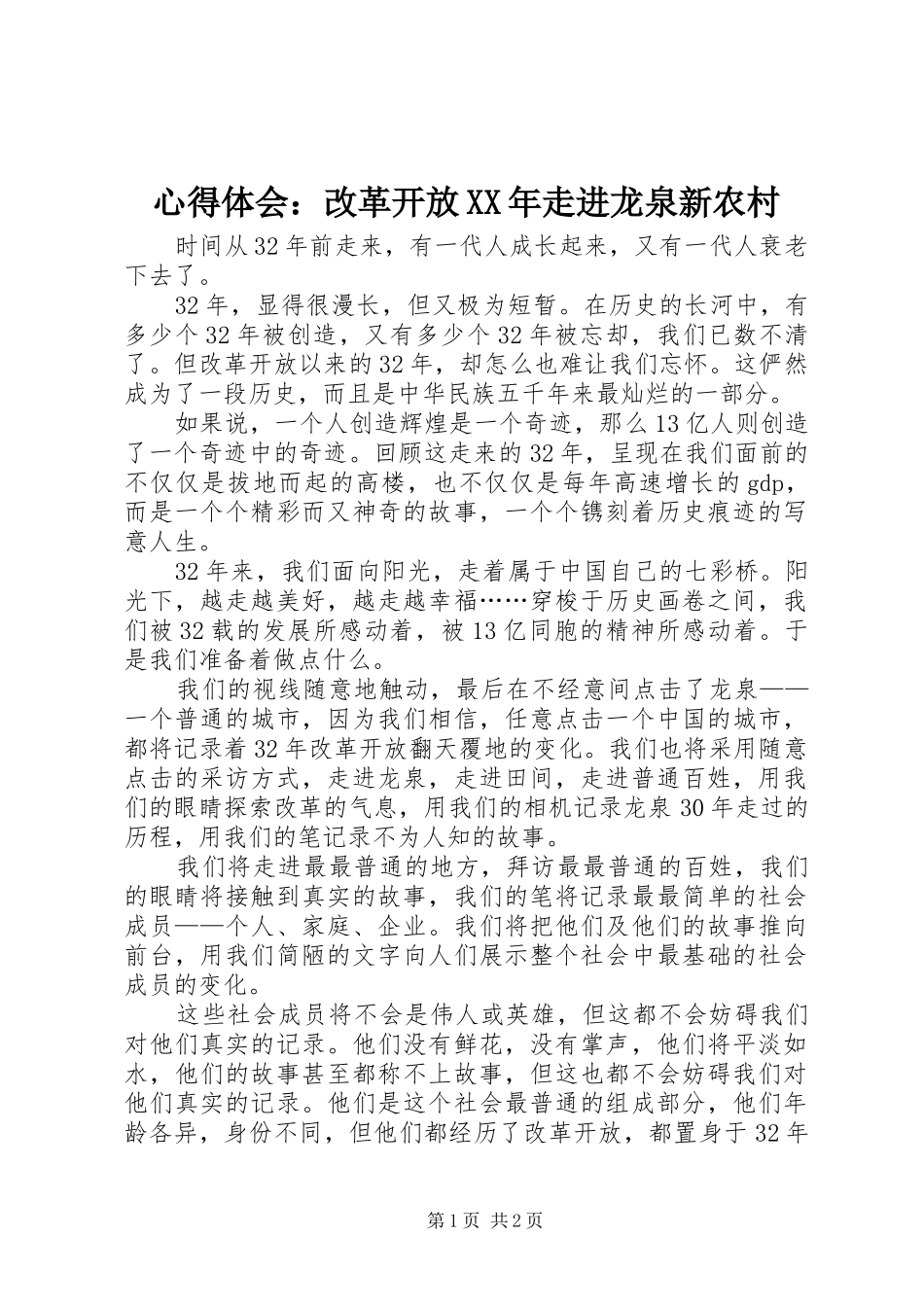 心得体会：改革开放XX年走进龙泉新农村

时间从32年前走来，有一代人成长起来，又有一代人衰老下去了。

32年，显得很漫长，但又极为短暂。在历史的长河中，有多少个32年被创造，又有多少个32年被忘却，我们已数不清了。但改革开放以来的32年，却怎么也难让我们忘怀。这俨然成为了一段历史，而且是中华民族五千年来最灿烂的一部分。

如果说，一个人创造辉煌是一个奇迹，那么13亿人则创造了一个奇迹中的奇迹。回顾这走来的32年，呈现在我们面前的不仅仅是拔地而起的高楼，也不仅仅是每年高速增长的gdp，而是一个个精彩而又神奇的故事，一个个镌刻着历史痕迹的写意人生。

32年来，我们面向阳光，走着属于中国自己的七彩桥。阳光下，越走越美好，越走越幸福……穿梭于历史画卷之间，我们被32载的发展所感动着，被13亿同胞的精神所感动着。于是我们准备着做点什么。

我们的视线随意地触动，最后在不经意间点击了龙泉——一个普通的城市，因为我们相信，任意点击一个中国的城市，都将记录着32年改革开放翻天覆地的变化。我们也将采用随意点击的采访方式，走进龙泉，走进田间，走进普通百姓，用我们的眼睛探索改革的气息，用我们的相机记录龙泉30年走过的历程，用我们的笔记录不为人知的故事。

我们将走进最最普通的地方，拜访最最普通的百姓，我们的眼睛将接触到真实的故事，我们的笔将记录最最简单的社会成员——个人、家庭、企业。我们将把他们及他们的故事推向前台，用我们简陋的文字向人们展示整个社会中最基础的社会成员的变化。

这些社会成员将不会是伟人或英雄，但这都不会妨碍我们对他们真实的记录。他们没有鲜花，没有掌声，他们将平淡如水，他们的故事甚至都称不上故事，但这也都不会妨碍我们对他们真实的记录。他们是这个社会最普通的组成部分，他们年龄各异，身份不同，但他们都经历了改革开放，都置身于32年

第1页 共2页